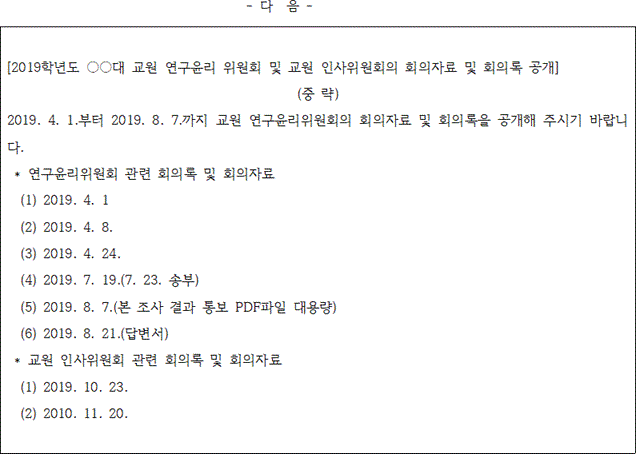 - 다 음 -

[2019학년도 ○○대 교원 연구윤리 위원회 및 교원 인사위원회의 회의자료 및 회의록 공개]

(중 략)

2019. 4. 1.부터 2019. 8. 7.까지 교원 연구윤리위원회의 회의자료 및 회의록을 공개해 주시기 바랍니다.

* 연구윤리위원회 관련 회의록 및 회의자료
(1) 2019. 4. 1
(2) 2019. 4. 8.
(3) 2019. 4. 24.
(4) 2019. 7. 19.(7. 23. 송부)
(5) 2019. 8. 7.(본 조사 결과 통보 PDF파일 대용량)
(6) 2019. 8. 21.(답변서)

* 교원 인사위원회 관련 회의록 및 회의자료
(1) 2019. 10. 23.
(2) 2010. 11. 20.